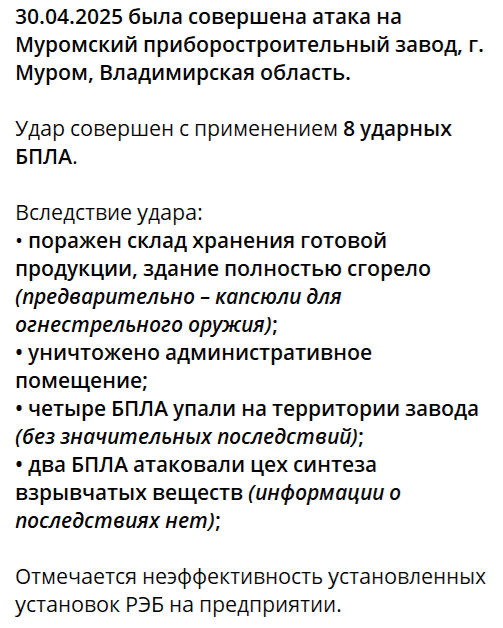 30.04.2025 была совершена атака на Муромский приборостроительный завод, г. Муром, Владимирская область.

Удар совершен с применением 8 ударных БПЛА.

Вследствие удара:
• поражен склад хранения готовой продукции, здание полностью сгорело (предварительно – капсюли для огнестрельного оружия);
• уничтожено административное помещение;
• четыре БПЛА упали на территории завода (без значительных последствий);
• два БПЛА атаковали цех синтеза взрывчатых веществ (информации о последствиях нет);

Отмечается неэффективность установленных установок РЭБ на предприятии.